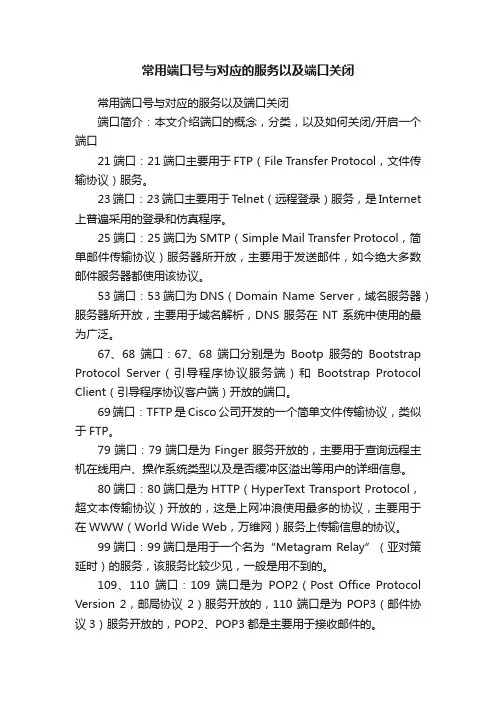 常用端口号与对应的服务以及端口关闭

常用端口号与对应的服务以及端口关闭

端口简介：本文介绍端口的概念，分类，以及如何关闭/开启一个端口

21 端口：21 端口主要用于 FTP（File Transfer Protocol，文件传输协议）服务。

23 端口：23 端口主要用于 Telnet（远程登录）服务，是 Internet 上普遍采用的登录和仿真程序。

25 端口：25 端口为 SMTP（Simple Mail Transfer Protocol，简单邮件传输协议）服务器所开放，主要用于发送邮件，如今绝大多数邮件服务器都使用该协议。

53 端口：53 端口为 DNS（Domain Name Server，域名服务器）服务器所开放，主要用于域名解析，DNS 服务在 NT 系统中使用的最为广泛。

67、68 端口：67、68 端口分别是为 Bootp 服务的 Bootstrap Protocol Server（引导程序协议服务端）和 Bootstrap Protocol Client（引导程序协议客户端）开放的端口。

69 端口：TFTP 是 Cisco 公司开发的一个简单文件传输协议，类似于 FTP。

79 端口：79 端口是为 Finger 服务开放的，主要用于查询远程主机在线用户、操作系统类型以及是否缓冲区溢出等用户的详细信息。

80 端口：80 端口是为 HTTP（HyperText Transport Protocol，超文本传输协议）开放的，这是上网冲浪使用最多的协议，主要用于在 WWW（World Wide Web，万维网）服务上传输信息的协议。

99 端口：99 端口是用于一个名为“Metagram Relay”（亚对策延时）的服务，该服务比较少见，一般是用不到的。

109、110 端口：109 端口是为 POP2（Post Office Protocol Version 2，邮局协议 2）服务开放的，110 端口是为 POP3（邮件协议 3）服务开放的，POP2、POP3 都是主要用于接收邮件的。